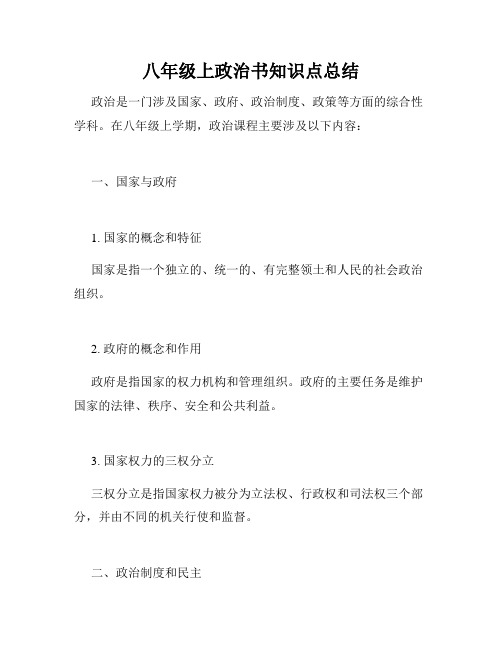 八年级上政治书知识点总结

政治是一门涉及国家、政府、政治制度、政策等方面的综合性学科。在八年级上学期，政治课程主要涉及以下内容：

一、国家与政府

1. 国家的概念和特征

国家是指一个独立的、统一的、有完整领土和人民的社会政治组织。

2. 政府的概念和作用

政府是指国家的权力机构和管理组织。政府的主要任务是维护国家的法律、秩序、安全和公共利益。

3. 国家权力的三权分立

三权分立是指国家权力被分为立法权、行政权和司法权三个部分，并由不同的机关行使和监督。

二、政治制度和民主